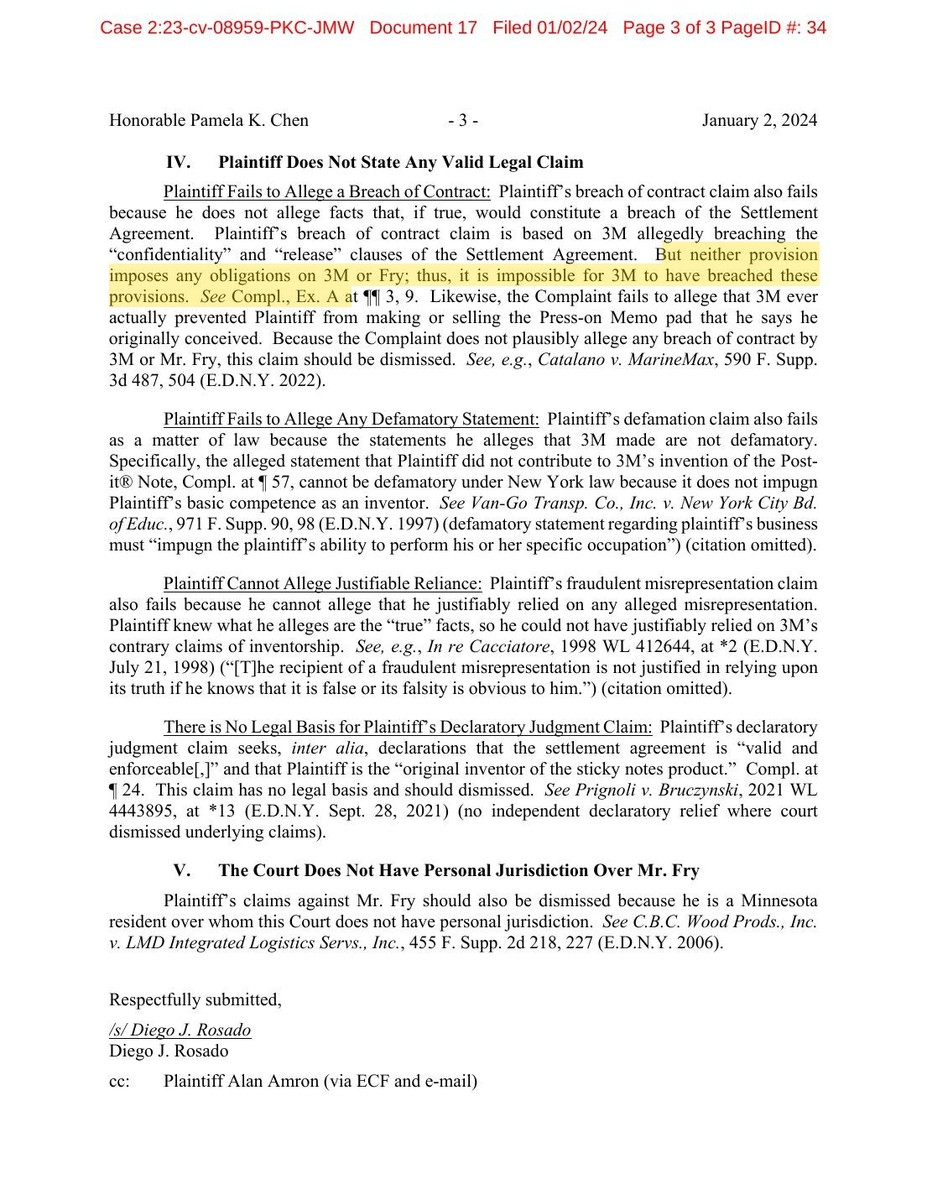 Case 2:23-cv-08959-PKC-JMW Document 17 Filed 01/02/24 Page 3 of 3 PageID #: 34

Honorable Pamela K. Chen - 3 - January 2, 2024

IV. Plaintiff Does Not State Any Valid Legal Claim

Plaintiff Fails to Allege a Breach of Contract: Plaintiff's breach of contract claim also fails because he does not allege facts that, if true, would constitute a breach of the Settlement Agreement. Plaintiff's breach of contract claim is based on 3M allegedly breaching the "confidentiality" and "release" clauses of the Settlement Agreement. But neither provision imposes any obligations on 3M or Fry; thus, it is impossible for 3M to have breached these provisions. See Compl., Ex. A at ¶¶ 3, 9. Likewise, the Complaint fails to allege that 3M ever actually prevented Plaintiff from making or selling the Press-on Memo pad that he says he originally conceived. Because the Complaint does not plausibly allege any breach of contract by 3M or Mr. Fry, this claim should be dismissed. See, e.g., Catalano v. MarineMax, 590 F. Supp. 3d 487, 504 (E.D.N.Y. 2022).

Plaintiff Fails to Allege Any Defamatory Statement: Plaintiff's defamation claim also fails as a matter of law because the statements he alleges that 3M made are not defamatory. Specifically, the alleged statement that Plaintiff did not contribute to 3M's invention of the Post-it® Note, Compl. at ¶ 57, cannot be defamatory under New York law because it does not impugn Plaintiff's basic competence as an inventor. See Van-Go Transp. Co., Inc. v. New York City Bd. of Educ., 971 F. Supp. 90, 98 (E.D.N.Y. 1997) (defamatory statement regarding plaintiff's business must "impugn the plaintiff's ability to perform his or her specific occupation") (citation omitted).

Plaintiff Cannot Allege Justifiable Reliance: Plaintiff's fraudulent misrepresentation claim also fails because he cannot allege that he justifiably relied on any alleged misrepresentation. Plaintiff knew what he alleges are the "true" facts, so he could not have justifiably relied on 3M's contrary claims of inventorship. See, e.g., In re Cacciatore, 1998 WL 412644, at *2 (E.D.N.Y. July 21, 1998) ("[T]he recipient of a fraudulent misrepresentation is not justified in relying upon its truth if he knows that it is false or its falsity is obvious to him.") (citation omitted).

There is No Legal Basis for Plaintiff's Declaratory Judgment Claim: Plaintiff's declaratory judgment claim seeks, inter alia, declarations that the settlement agreement is "valid and enforceable[,]" and that Plaintiff is the "original inventor of the sticky notes product." Compl. at ¶ 24. This claim has no legal basis and should dismissed. See Prignoli v. Bruczynski, 2021 WL 4443895, at *13 (E.D.N.Y. Sept. 28, 2021) (no independent declaratory relief where court dismissed underlying claims).

V. The Court Does Not Have Personal Jurisdiction Over Mr. Fry

Plaintiff's claims against Mr. Fry should also be dismissed because he is a Minnesota resident over whom this Court does not have personal jurisdiction. See C.B.C. Wood Prods., Inc. v. LMD Integrated Logistics Servs., Inc., 455 F. Supp. 2d 218, 227 (E.D.N.Y. 2006).

Respectfully submitted,

/s/ Diego J. Rosado
Diego J. Rosado

cc: Plaintiff Alan Amron (via ECF and e-mail)